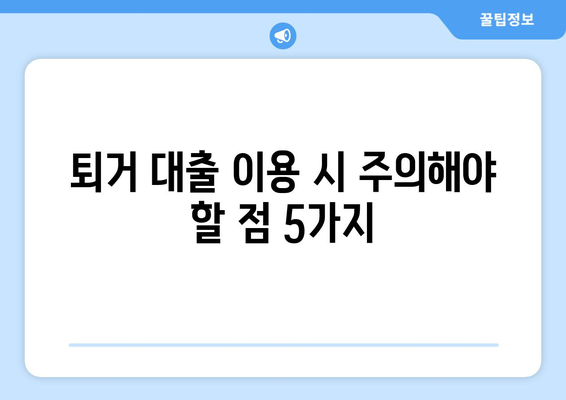 꿀팁정보

퇴거 대출 이용 시 주의해야 할 점 5가지